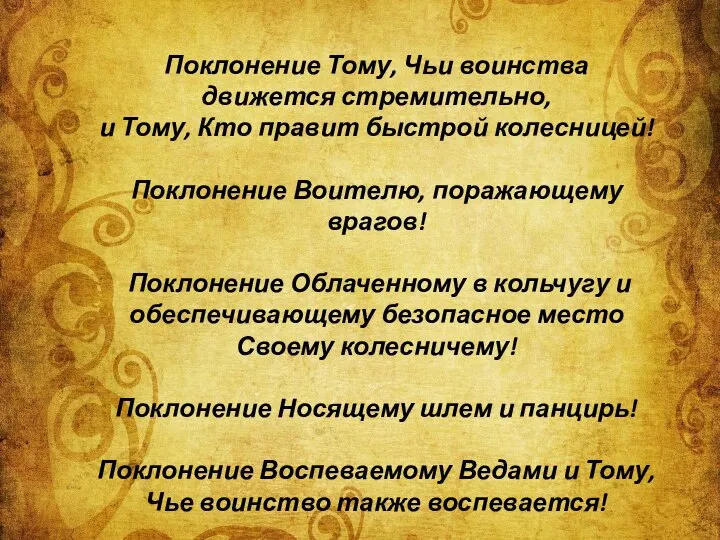 Поклонение Тому, Чьи воинства движется стремительно, и Тому, Кто правит быстрой колесницей!

Поклонение Воителю, поражающему врагов!

Поклонение Облаченному в кольчугу и обеспечивающему безопасное место Своему колесничему!

Поклонение Носящему шлем и панцирь!

Поклонение Воспеваемому Ведами и Тому, Чье воинство также воспевается!